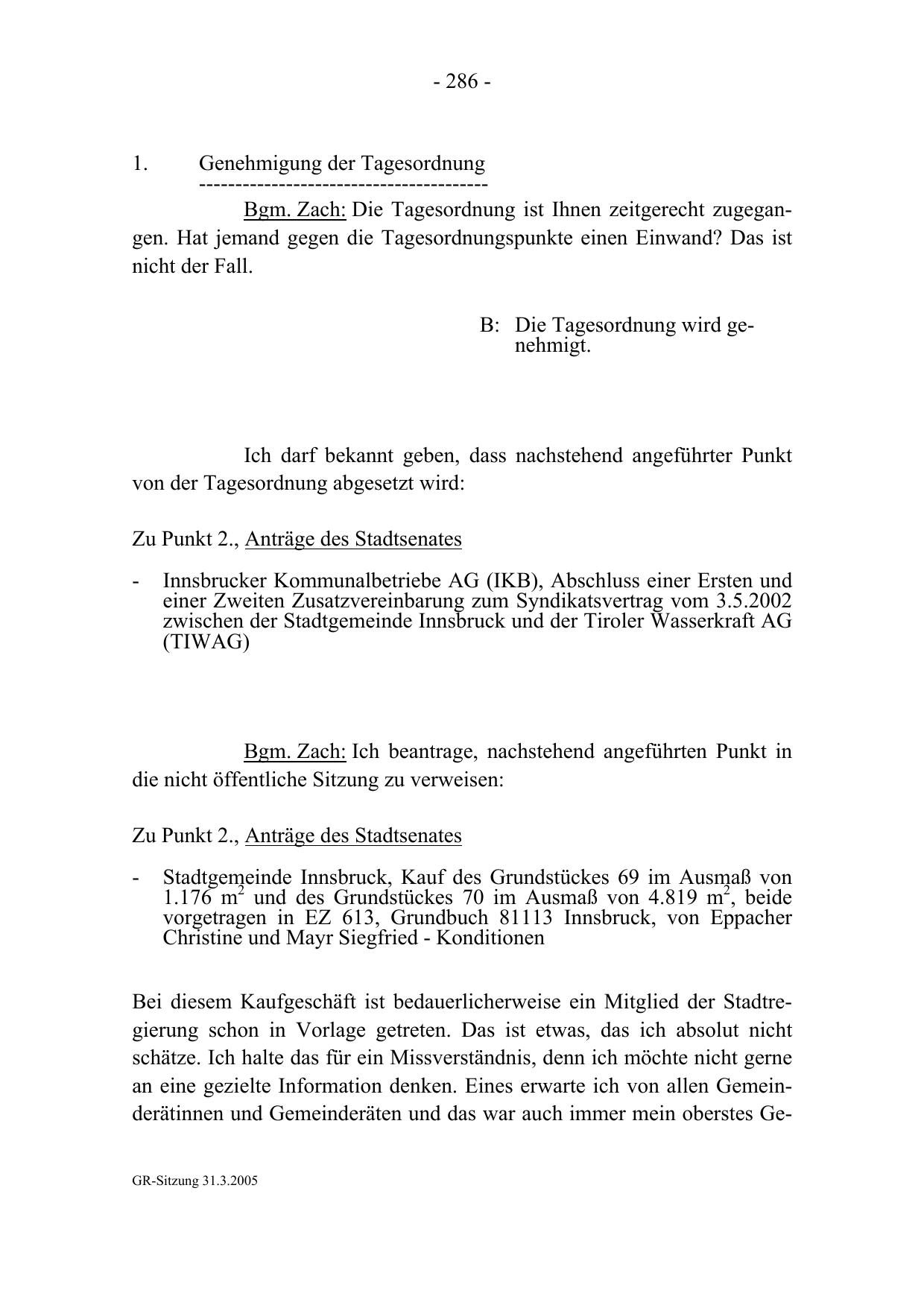 - 286 -

1. Genehmigung der Tagesordnung
----------------------------------------

Bgm. Zach: Die Tagesordnung ist Ihnen zeitgerecht zugegangen. Hat jemand gegen die Tagesordnungspunkte einen Einwand? Das ist nicht der Fall.

B: Die Tagesordnung wird genehmigt.

Ich darf bekannt geben, dass nachstehend angeführter Punkt von der Tagesordnung abgesetzt wird:

Zu Punkt 2., Anträge des Stadtsenates

- Innsbrucker Kommunalbetriebe AG (IKB), Abschluss einer Ersten und einer Zweiten Zusatzvereinbarung zum Syndikatsvertrag vom 3.5.2002 zwischen der Stadtgemeinde Innsbruck und der Tiroler Wasserkraft AG (TIWAG)

Bgm. Zach: Ich beantrage, nachstehend angeführten Punkt in die nicht öffentliche Sitzung zu verweisen:

Zu Punkt 2., Anträge des Stadtsenates

- Stadtgemeinde Innsbruck, Kauf des Grundstückes 69 im Ausmaß von 1.176 $m^2$ und des Grundstückes 70 im Ausmaß von 4.819 $m^2$, beide vorgetragen in EZ 613, Grundbuch 81113 Innsbruck, von Eppacher Christine und Mayr Siegfried - Konditionen

Bei diesem Kaufgeschäft ist bedauerlicherweise ein Mitglied der Stadtregierung schon in Vorlage getreten. Das ist etwas, das ich absolut nicht schätze. Ich halte das für ein Missverständnis, denn ich möchte nicht gerne an eine gezielte Information denken. Eines erwarte ich von allen Gemeinderätinnen und Gemeinderäten und das war auch immer mein oberstes Ge-

GR-Sitzung 31.3.2005